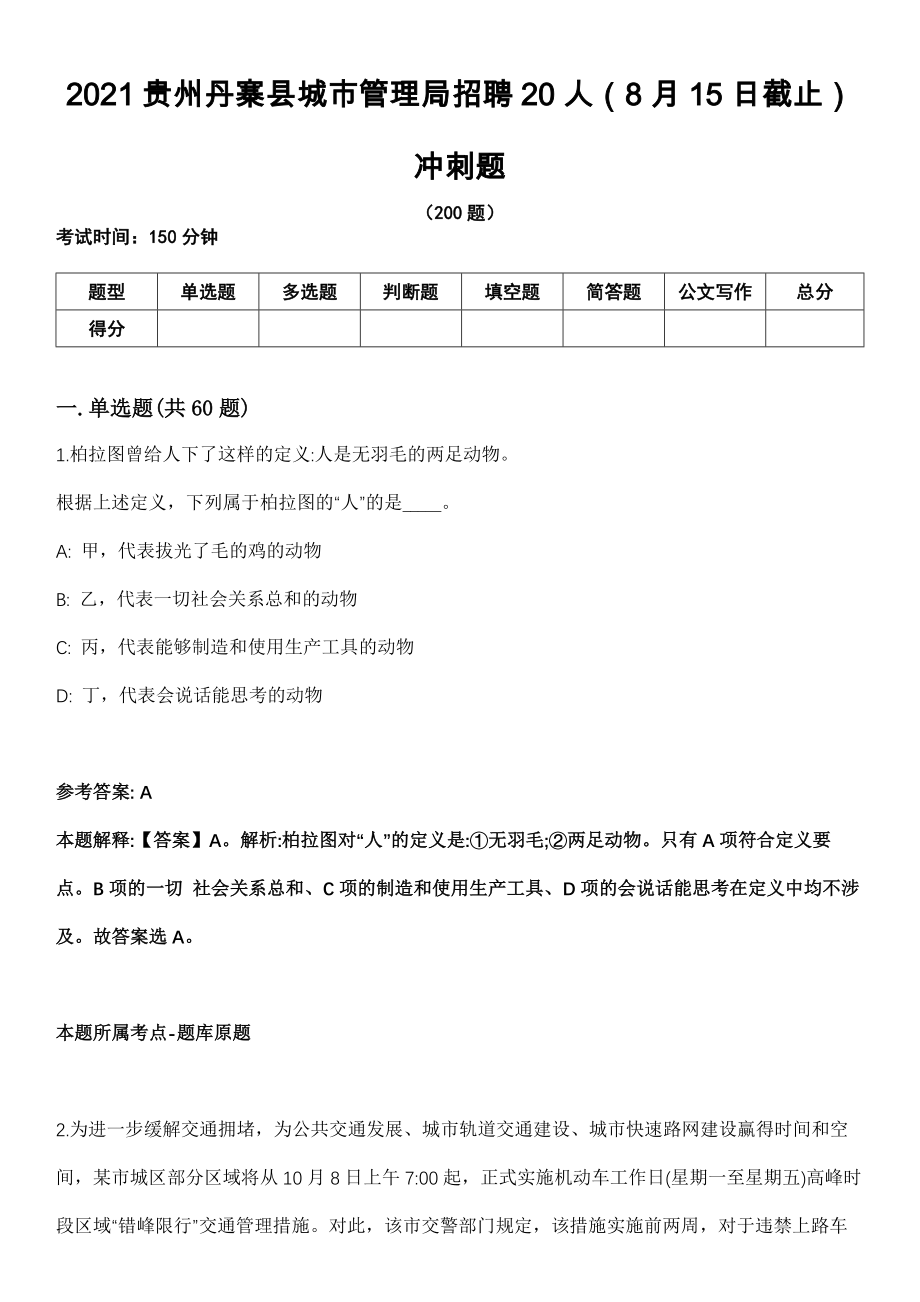 2021贵州丹寨县城市管理局招聘20人（8月15日截止）冲刺题

（200题）

考试时间：150分钟

| 题型 | 单选题 | 多选题 | 判断题 | 填空题 | 简答题 | 公文写作 | 总分 |
|---|---|---|---|---|---|---|---|
| 得分 | | | | | | | |

一.单选题(共60题)

1.柏拉图曾给人下了这样的定义:人是无羽毛的两足动物。

根据上述定义，下列属于柏拉图的“人”的是____。

A: 甲，代表拔光了毛的鸡的动物

B: 乙，代表一切社会关系总和的动物

C: 丙，代表能够制造和使用生产工具的动物

D: 丁，代表会说话能思考的动物

参考答案: A

本题解释:【答案】A。解析:柏拉图对“人”的定义是:①无羽毛;②两足动物。只有A项符合定义要点。B项的一切 社会关系总和、C项的制造和使用生产工具、D项的会说话能思考在定义中均不涉及。故答案选A。

本题所属考点-题库原题

2.为进一步缓解交通拥堵，为公共交通发展、城市轨道交通建设、城市快速路网建设赢得时间和空间，某市城区部分区域将从10月8日上午7:00起，正式实施机动车工作日(星期一至星期五)高峰时段区域“错峰限行”交通管理措施。对此，该市交警部门规定，该措施实施前两周，对于违禁上路车